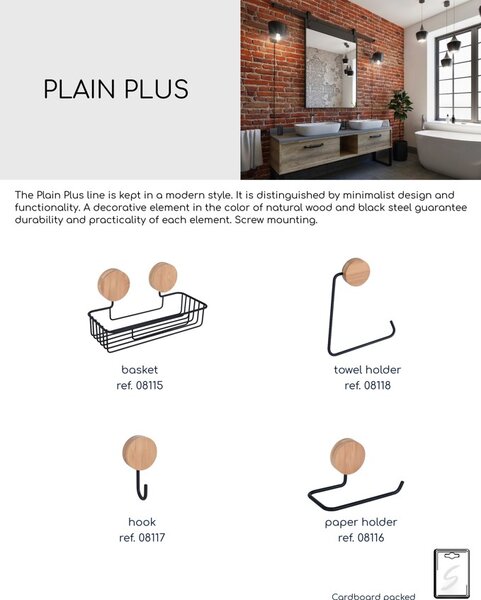 PLAIN PLUS

The Plain Plus line is kept in a modern style. It is distinguished by minimalist design and functionality. A decorative element in the color of natural wood and black steel guarantee durability and practicality of each element. Screw mounting.

basket
ref. 08115

towel holder
ref. 08118

hook
ref. 08117

paper holder
ref. 08116

Cardboard packed